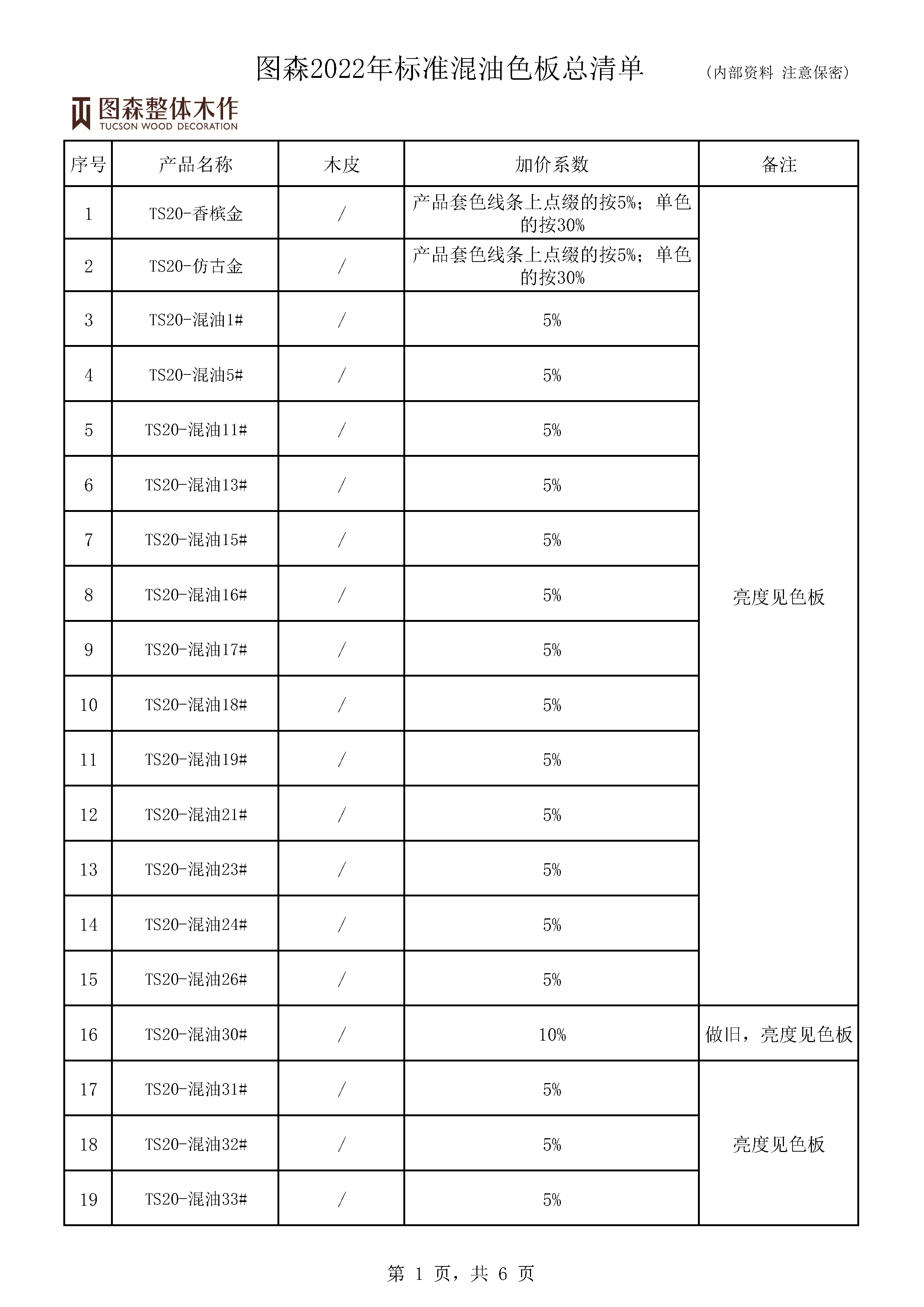 图森2022年标准混油色板总清单 （内部资料 注意保密）

图森整体木作
TUCSON WOOD DECORATION

| 序号 | 产品名称 | 木皮 | 加价系数 | 备注 |
|---|---|---|---|---|
| 1 | TS20-香槟金 | / | 产品套色线条上点缀的按5%；单色的按30% | 亮度见色板 |
| 2 | TS20-仿古金 | / | 产品套色线条上点缀的按5%；单色的按30% | |
| 3 | TS20-混油1# | / | 5% | |
| 4 | TS20-混油5# | / | 5% | |
| 5 | TS20-混油11# | / | 5% | |
| 6 | TS20-混油13# | / | 5% | |
| 7 | TS20-混油15# | / | 5% | |
| 8 | TS20-混油16# | / | 5% | |
| 9 | TS20-混油17# | / | 5% | |
| 10 | TS20-混油18# | / | 5% | |
| 11 | TS20-混油19# | / | 5% | |
| 12 | TS20-混油21# | / | 5% | |
| 13 | TS20-混油23# | / | 5% | |
| 14 | TS20-混油24# | / | 5% | |
| 15 | TS20-混油26# | / | 5% | |
| 16 | TS20-混油30# | / | 10% | 做旧，亮度见色板 |
| 17 | TS20-混油31# | / | 5% | 亮度见色板 |
| 18 | TS20-混油32# | / | 5% | |
| 19 | TS20-混油33# | / | 5% | |

第 1 页，共 6 页